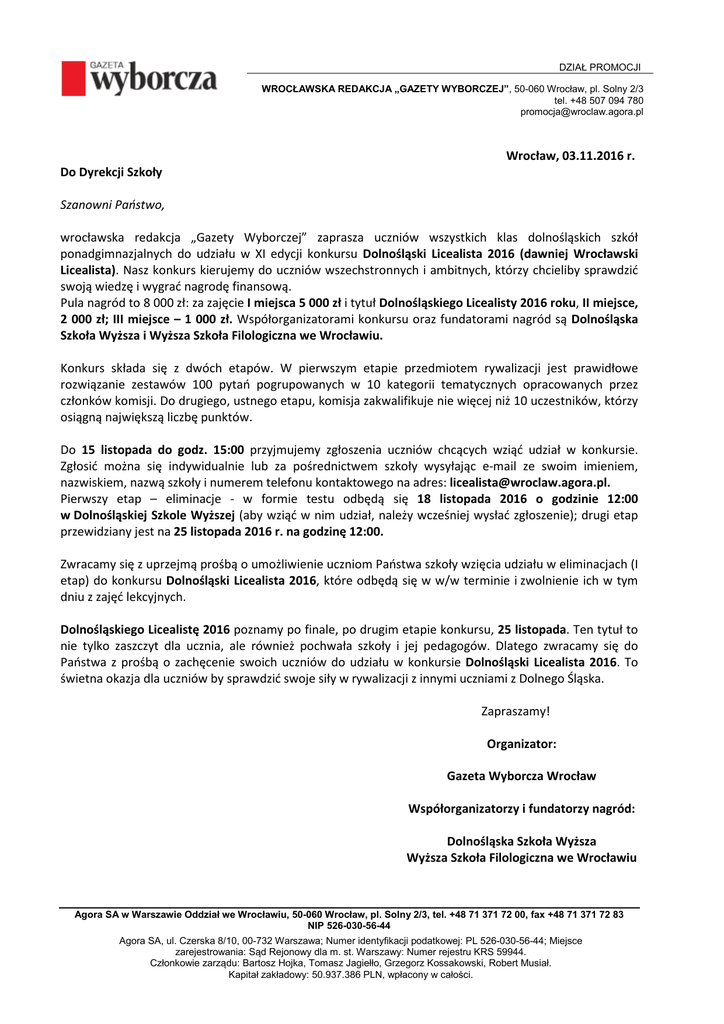 GAZETA wyborcza

DZIAŁ PROMOCJI

WROCŁAWSKA REDAKCJA „GAZETY WYBORCZEJ", 50-060 Wrocław, pl. Solny 2/3
tel. +48 507 094 780
promocja@wroclaw.agora.pl

Wrocław, 03.11.2016 r.

Do Dyrekcji Szkoły

Szanowni Państwo,

wrocławska redakcja „Gazety Wyborczej" zaprasza uczniów wszystkich klas dolnośląskich szkół ponadgimnazjalnych do udziału w XI edycji konkursu Dolnośląski Licealista 2016 (dawniej Wrocławski Licealista). Nasz konkurs kierujemy do uczniów wszechstronnych i ambitnych, którzy chcieliby sprawdzić swoją wiedzę i wygrać nagrodę finansową.
Pula nagród to 8 000 zł: za zajęcie I miejsca 5 000 zł i tytuł Dolnośląskiego Licealisty 2016 roku, II miejsce, 2 000 zł; III miejsce – 1 000 zł. Współorganizatorami konkursu oraz fundatorami nagród są Dolnośląska Szkoła Wyższa i Wyższa Szkoła Filologiczna we Wrocławiu.

Konkurs składa się z dwóch etapów. W pierwszym etapie przedmiotem rywalizacji jest prawidłowe rozwiązanie zestawów 100 pytań pogrupowanych w 10 kategorii tematycznych opracowanych przez członków komisji. Do drugiego, ustnego etapu, komisja zakwalifikuje nie więcej niż 10 uczestników, którzy osiągną największą liczbę punktów.

Do 15 listopada do godz. 15:00 przyjmujemy zgłoszenia uczniów chcących wziąć udział w konkursie. Zgłosić można się indywidualnie lub za pośrednictwem szkoły wysyłając e-mail ze swoim imieniem, nazwiskiem, nazwą szkoły i numerem telefonu kontaktowego na adres: licealista@wroclaw.agora.pl.
Pierwszy etap – eliminacje - w formie testu odbędą się 18 listopada 2016 o godzinie 12:00 w Dolnośląskiej Szkole Wyższej (aby wziąć w nim udział, należy wcześniej wysłać zgłoszenie); drugi etap przewidziany jest na 25 listopada 2016 r. na godzinę 12:00.

Zwracamy się z uprzejmą prośbą o umożliwienie uczniom Państwa szkoły wzięcia udziału w eliminacjach (I etap) do konkursu Dolnośląski Licealista 2016, które odbędą się w w/w terminie i zwolnienie ich w tym dniu z zajęć lekcyjnych.

Dolnośląskiego Licealistę 2016 poznamy po finale, po drugim etapie konkursu, 25 listopada. Ten tytuł to nie tylko zaszczyt dla ucznia, ale również pochwała szkoły i jej pedagogów. Dlatego zwracamy się do Państwa z prośbą o zachęcenie swoich uczniów do udziału w konkursie Dolnośląski Licealista 2016. To świetna okazja dla uczniów by sprawdzić swoje siły w rywalizacji z innymi uczniami z Dolnego Śląska.

Zapraszamy!

Organizator:

Gazeta Wyborcza Wrocław

Współorganizatorzy i fundatorzy nagród:

Dolnośląska Szkoła Wyższa
Wyższa Szkoła Filologiczna we Wrocławiu

Agora SA w Warszawie Oddział we Wrocławiu, 50-060 Wrocław, pl. Solny 2/3, tel. +48 71 371 72 00, fax +48 71 371 72 83
NIP 526-030-56-44

Agora SA, ul. Czerska 8/10, 00-732 Warszawa; Numer identyfikacji podatkowej: PL 526-030-56-44; Miejsce zarejestrowania: Sąd Rejonowy dla m. st. Warszawy: Numer rejestru KRS 59944.
Członkowie zarządu: Bartosz Hojka, Tomasz Jagiełło, Grzegorz Kossakowski, Robert Musiał.
Kapitał zakładowy: 50.937.386 PLN, wpłacony w całości.